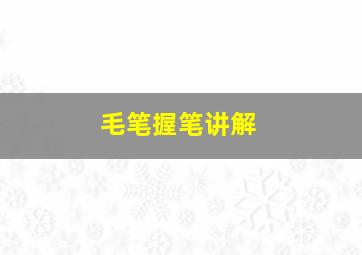 毛笔握笔讲解